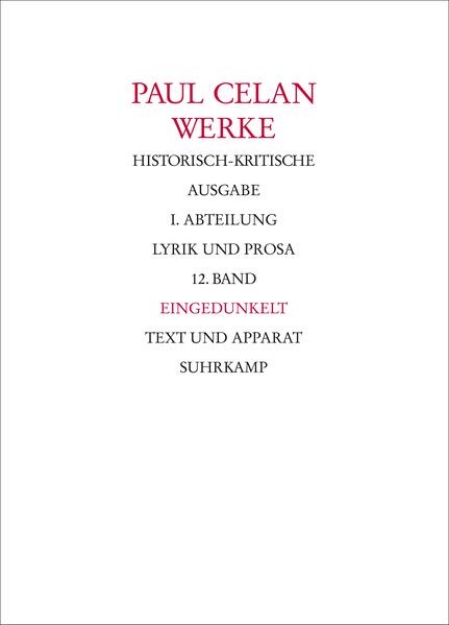 PAUL CELAN
WERKE

HISTORISCH-KRITISCHE

AUSGABE

I. ABTEILUNG

LYRIK UND PROSA

12. BAND

EINGEDUNKELT

TEXT UND APPARAT

SUHRKAMP